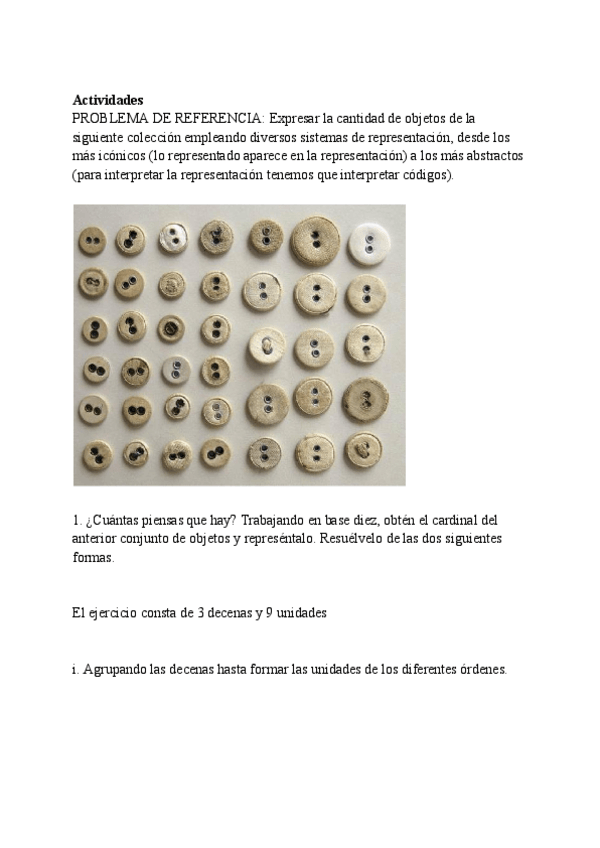 **Actividades**
PROBLEMA DE REFERENCIA: Expresar la cantidad de objetos de la siguiente colección empleando diversos sistemas de representación, desde los más icónicos (lo representado aparece en la representación) a los más abstractos (para interpretar la representación tenemos que interpretar códigos).

1. ¿Cuántas piensas que hay? Trabajando en base diez, obtén el cardinal del anterior conjunto de objetos y represéntalo. Resuélvelo de las dos siguientes formas.

El ejercicio consta de 3 decenas y 9 unidades

i. Agrupando las decenas hasta formar las unidades de los diferentes órdenes.